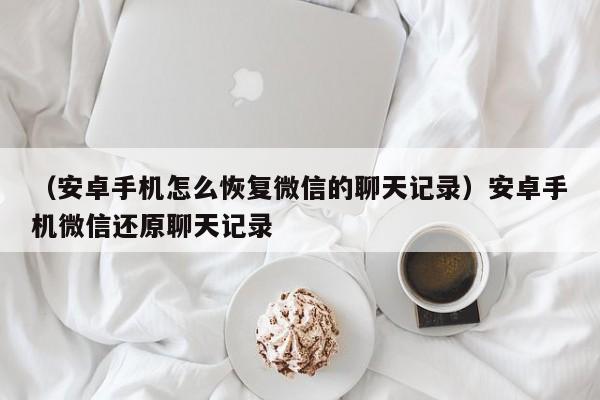 （安卓手机怎么恢复微信的聊天记录）安卓手机微信还原聊天记录